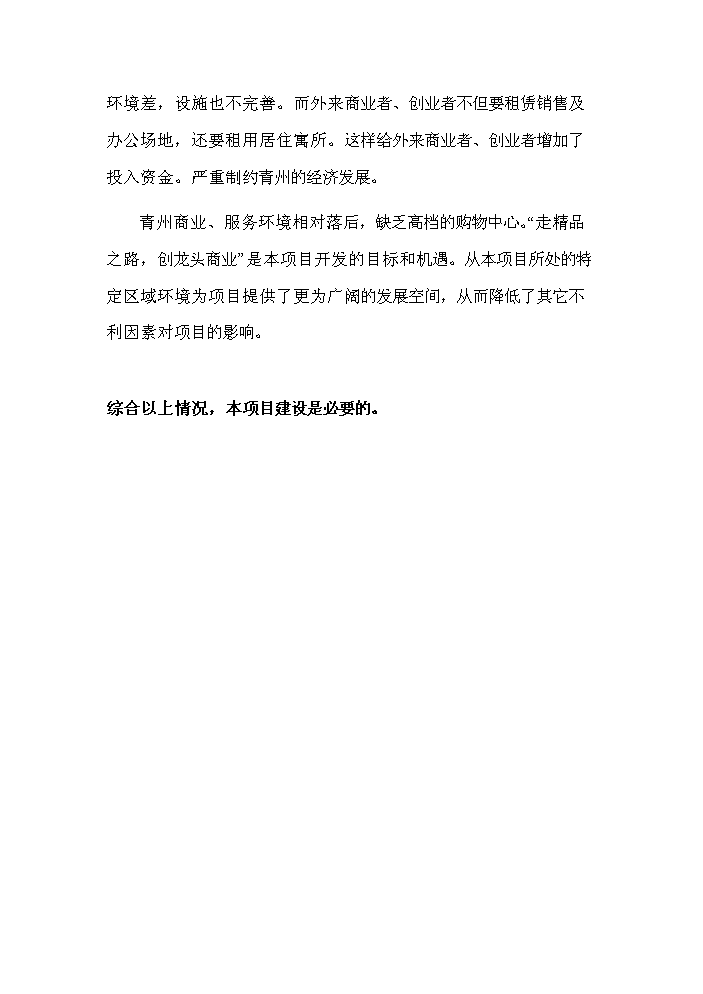 环境差，设施也不完善。而外来商业者、创业者不但要租赁销售及办公场地，还要租用居住寓所。这样给外来商业者、创业者增加了投入资金。严重制约青州的经济发展。

青州商业、服务环境相对落后，缺乏高档的购物中心。“走精品之路，创龙头商业”是本项目开发的目标和机遇。从本项目所处的特定区域环境为项目提供了更为广阔的发展空间，从而降低了其它不利因素对项目的影响。

综合以上情况，本项目建设是必要的。